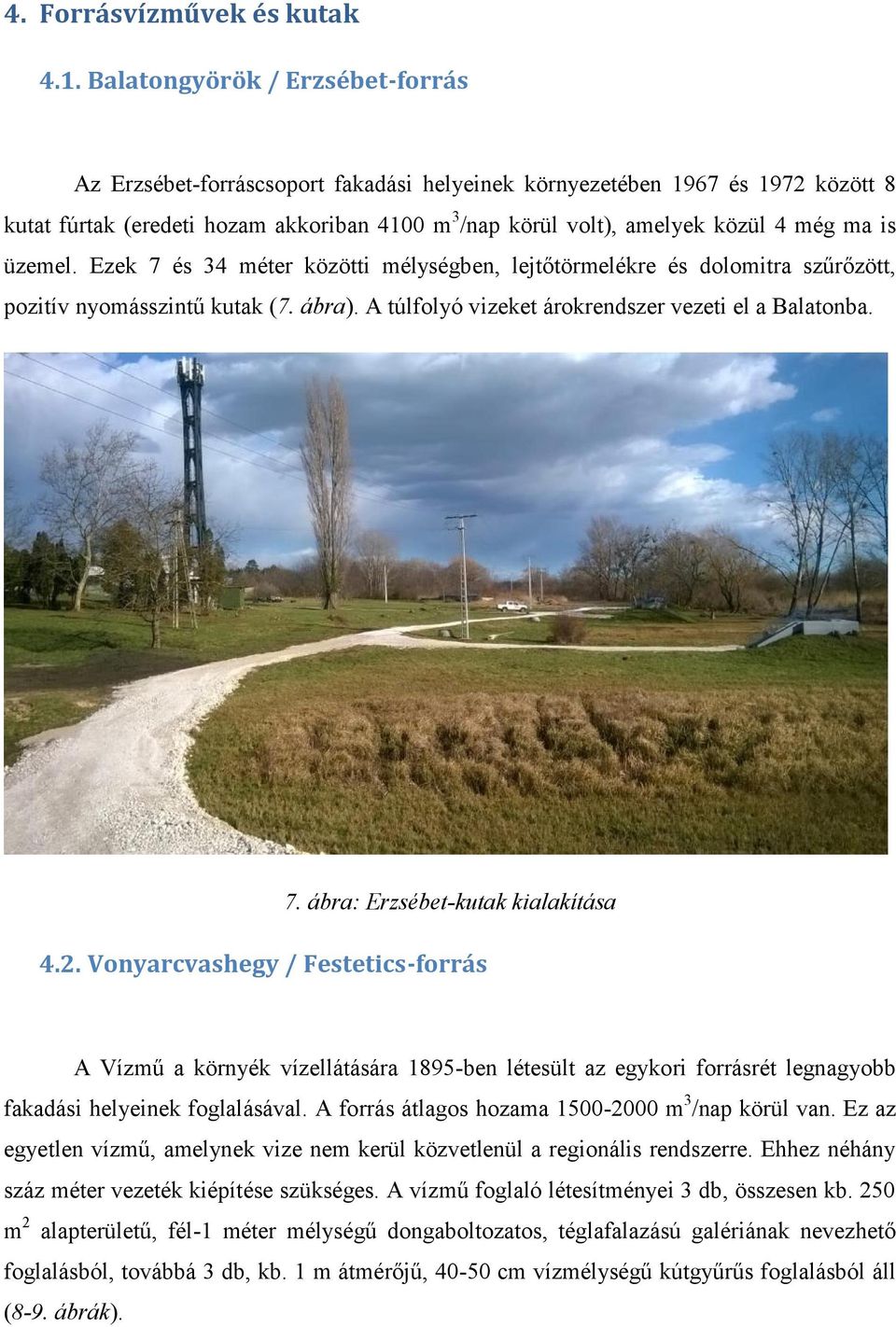 4. Forrásvízművek és kutak

4.1. Balatongyörök / Erzsébet-forrás

Az Erzsébet-forráscsoport fakadási helyeinek környezetében 1967 és 1972 között 8 kutat fúrtak (eredeti hozam akkoriban 4100 $m^3$/nap körül volt), amelyek közül 4 még ma is üzemel. Ezek 7 és 34 méter közötti mélységben, lejtőtörmelékre és dolomitra szűrőzött, pozitív nyomásszintű kutak (7. ábra). A túlfolyó vizeket árokrendszer vezeti el a Balatonba.

7. ábra: Erzsébet-kutak kialakítása

4.2. Vonyarcvashegy / Festetics-forrás

A Vízmű a környék vízellátására 1895-ben létesült az egykori forrásrét legnagyobb fakadási helyeinek foglalásával. A forrás átlagos hozama 1500-2000 $m^3$/nap körül van. Ez az egyetlen vízmű, amelynek vize nem kerül közvetlenül a regionális rendszerre. Ehhez néhány száz méter vezeték kiépítése szükséges. A vízmű foglaló létesítményei 3 db, összesen kb. 250 $m^2$ alapterületű, fél-1 méter mélységű dongaboltozatos, téglafalazású galériának nevezhető foglalásból, továbbá 3 db, kb. 1 m átmérőjű, 40-50 cm vízmélységű kútgyűrűs foglalásból áll (8-9. ábrák).